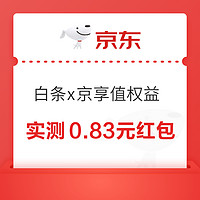 京东

白条x京享值权益

实测 0.83元红包